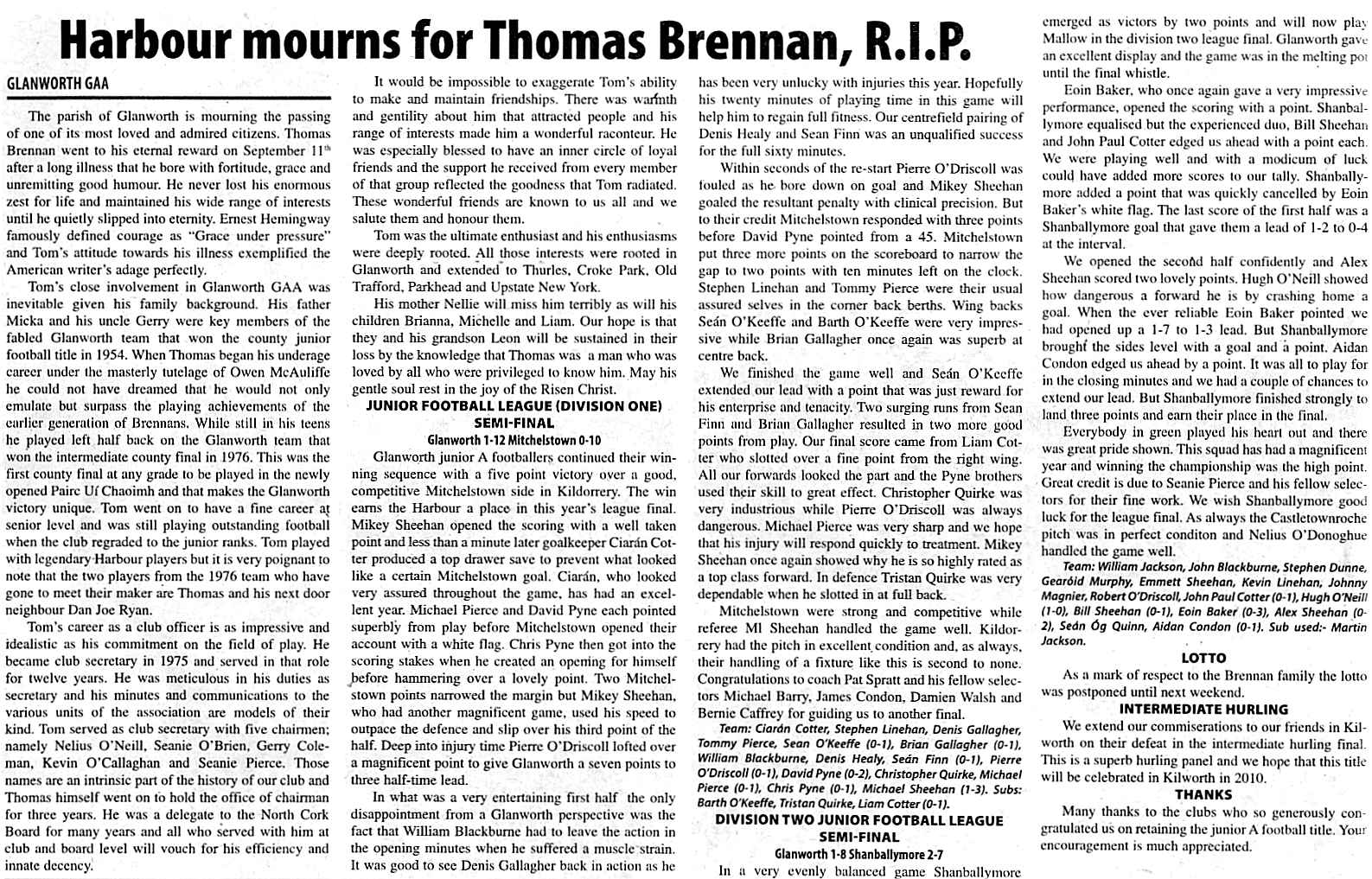 Harbour mourns for Thomas Brennan, R.I.P.

GLANWORTH GAA

The parish of Glanworth is mourning the passing of one of its most loved and admired citizens. Thomas Brennan went to his eternal reward on September 11th after a long illness that he bore with fortitude, grace and unremitting good humour. He never lost his enormous zest for life and maintained his wide range of interests until he quietly slipped into eternity. Ernest Hemingway famously defined courage as "Grace under pressure" and Tom's attitude towards his illness exemplified the American writer's adage perfectly.

Tom's close involvement in Glanworth GAA was inevitable given his family background. His father Micka and his uncle Gerry were key members of the fabled Glanworth team that won the county junior football title in 1954. When Thomas began his underage career under the masterly tutelage of Owen McAuliffe he could not have dreamed that he would not only emulate but surpass the playing achievements of the earlier generation of Brennans. While still in his teens he played left half back on the Glanworth team that won the intermediate county final in 1976. This was the first county final at any grade to be played in the newly opened Pairc Uí Chaoimh and that makes the Glanworth victory unique. Tom went on to have a fine career at senior level and was still playing outstanding football when the club regraded to the junior ranks. Tom played with legendary Harbour players but it is very poignant to note that the two players from the 1976 team who have gone to meet their maker are Thomas and his next door neighbour Dan Joe Ryan.

Tom's career as a club officer is as impressive and idealistic as his commitment on the field of play. He became club secretary in 1975 and served in that role for twelve years. He was meticulous in his duties as secretary and his minutes and communications to the various units of the association are models of their kind. Tom served as club secretary with five chairmen; namely Nelius O'Neill, Seanie O'Brien, Gerry Coleman, Kevin O'Callaghan and Seanie Pierce. Those names are an intrinsic part of the history of our club and Thomas himself went on to hold the office of chairman for three years. He was a delegate to the North Cork Board for many years and all who served with him at club and board level will vouch for his efficiency and innate decency.

It would be impossible to exaggerate Tom's ability to make and maintain friendships. There was warmth and gentility about him that attracted people and his range of interests made him a wonderful raconteur. He was especially blessed to have an inner circle of loyal friends and the support he received from every member of that group reflected the goodness that Tom radiated. These wonderful friends are known to us all and we salute them and honour them.

Tom was the ultimate enthusiast and his enthusiasms were deeply rooted. All those interests were rooted in Glanworth and extended to Thurles, Croke Park, Old Trafford, Parkhead and Upstate New York.

His mother Nellie will miss him terribly as will his children Brianna, Michelle and Liam. Our hope is that they and his grandson Leon will be sustained in their loss by the knowledge that Thomas was a man who was loved by all who were privileged to know him. May his gentle soul rest in the joy of the Risen Christ.

JUNIOR FOOTBALL LEAGUE (DIVISION ONE)
SEMI-FINAL
Glanworth 1-12 Mitchelstown 0-10

Glanworth junior A footballers continued their winning sequence with a five point victory over a good, competitive Mitchelstown side in Kildorrery. The win earns the Harbour a place in this year's league final. Mikey Sheehan opened the scoring with a well taken point and less than a minute later goalkeeper Ciarán Cotter produced a top drawer save to prevent what looked like a certain Mitchelstown goal. Ciarán, who looked very assured throughout the game, has had an excellent year. Michael Pierce and David Pyne each pointed superbly from play before Mitchelstown opened their account with a white flag. Chris Pyne then got into the scoring stakes when he created an opening for himself before hammering over a lovely point. Two Mitchelstown points narrowed the margin but Mikey Sheehan, who had another magnificent game, used his speed to outpace the defence and slip over his third point of the half. Deep into injury time Pierre O'Driscoll lofted over a magnificent point to give Glanworth a seven points to three half-time lead.

In what was a very entertaining first half the only disappointment from a Glanworth perspective was the fact that William Blackburne had to leave the action in the opening minutes when he suffered a muscle strain. It was good to see Denis Gallagher back in action as he has been very unlucky with injuries this year. Hopefully his twenty minutes of playing time in this game will help him to regain full fitness. Our centrefield pairing of Denis Healy and Sean Finn was an unqualified success for the full sixty minutes.

Within seconds of the re-start Pierre O'Driscoll was fouled as he bore down on goal and Mikey Sheehan goaled the resultant penalty with clinical precision. But to their credit Mitchelstown responded with three points before David Pyne pointed from a 45. Mitchelstown put three more points on the scoreboard to narrow the gap to two points with ten minutes left on the clock. Stephen Linehan and Tommy Pierce were their usual assured selves in the corner back berths. Wing backs Seán O'Keeffe and Barth O'Keeffe were very impressive while Brian Gallagher once again was superb at centre back.

We finished the game well and Seán O'Keeffe extended our lead with a point that was just reward for his enterprise and tenacity. Two surging runs from Sean Finn and Brian Gallagher resulted in two more good points from play. Our final score came from Liam Cotter who slotted over a fine point from the right wing. All our forwards looked the part and the Pyne brothers used their skill to great effect. Christopher Quirke was very industrious while Pierre O'Driscoll was always dangerous. Michael Pierce was very sharp and we hope that his injury will respond quickly to treatment. Mikey Sheehan once again showed why he is so highly rated as a top class forward. In defence Tristan Quirke was very dependable when he slotted in at full back.

Mitchelstown were strong and competitive while referee Ml Sheehan handled the game well. Kildorrery had the pitch in excellent condition and, as always, their handling of a fixture like this is second to none. Congratulations to coach Pat Spratt and his fellow selectors Michael Barry, James Condon, Damien Walsh and Bernie Caffrey for guiding us to another final.

Team: Ciarán Cotter, Stephen Linehan, Denis Gallagher, Tommy Pierce, Sean O'Keeffe (0-1), Brian Gallagher (0-1), William Blackburne, Denis Healy, Seán Finn (0-1), Pierre O'Driscoll (0-1), David Pyne (0-2), Christopher Quirke, Michael Pierce (0-1), Chris Pyne (0-1), Michael Sheehan (1-3). Subs: Barth O'Keeffe, Tristan Quirke, Liam Cotter (0-1).

DIVISION TWO JUNIOR FOOTBALL LEAGUE
SEMI-FINAL
Glanworth 1-8 Shanballymore 2-7

In a very evenly balanced game Shanballymore emerged as victors by two points and will now play Mallow in the division two league final. Glanworth gave an excellent display and the game was in the melting pot until the final whistle.

Eoin Baker, who once again gave a very impressive performance, opened the scoring with a point. Shanballymore equalised but the experienced duo, Bill Sheehan and John Paul Cotter edged us ahead with a point each. We were playing well and with a modicum of luck could have added more scores to our tally. Shanballymore added a point that was quickly cancelled by Eoin Baker's white flag. The last score of the first half was a Shanballymore goal that gave them a lead of 1-2 to 0-4 at the interval.

We opened the second half confidently and Alex Sheehan scored two lovely points. Hugh O'Neill showed how dangerous a forward he is by crashing home a goal. When the ever reliable Eoin Baker pointed we had opened up a 1-7 to 1-3 lead. But Shanballymore brought the sides level with a goal and a point. Aidan Condon edged us ahead by a point. It was all to play for in the closing minutes and we had a couple of chances to extend our lead. But Shanballymore finished strongly to land three points and earn their place in the final.

Everybody in green played his heart out and there was great pride shown. This squad has had a magnificent year and winning the championship was the high point. Great credit is due to Seanie Pierce and his fellow selectors for their fine work. We wish Shanballymore good luck for the league final. As always the Castletownroche pitch was in perfect conditon and Nelius O'Donoghue handled the game well.

Team: William Jackson, John Blackburne, Stephen Dunne, Gearóid Murphy, Emmett Sheehan, Kevin Linehan, Johnny Magnier, Robert O'Driscoll, John Paul Cotter (0-1), Hugh O'Neill (1-0), Bill Sheehan (0-1), Eoin Baker (0-3), Alex Sheehan (0-2), Seán Óg Quinn, Aidan Condon (0-1). Sub used:- Martin Jackson.

LOTTO

As a mark of respect to the Brennan family the lotto was postponed until next weekend.

INTERMEDIATE HURLING

We extend our commiserations to our friends in Kilworth on their defeat in the intermediate hurling final. This is a superb hurling panel and we hope that this title will be celebrated in Kilworth in 2010.

THANKS

Many thanks to the clubs who so generously congratulated us on retaining the junior A football title. Your encouragement is much appreciated.